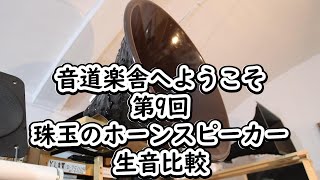 音道楽舎へようこそ
第9回
珠玉のホーンスピーカー
生音比較